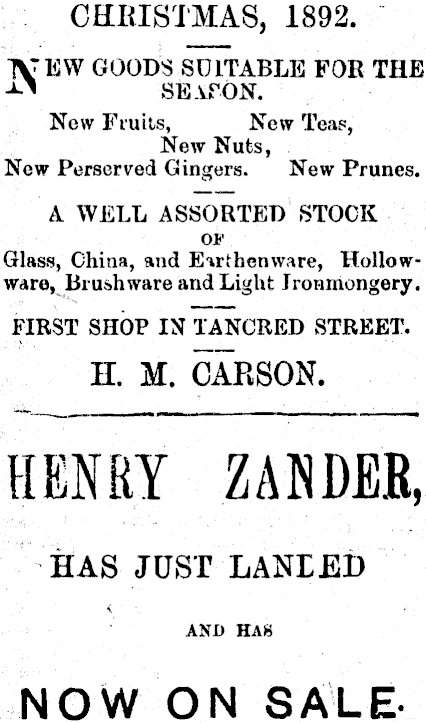 CHRISTMAS, 1892.

NEW GOODS SUITABLE FOR THE SEASON.

New Fruits, New Teas,
New Nuts,
New Perserved Gingers. New Prunes.

A WELL ASSORTED STOCK
OF
Glass, China, and Earthenware, Hollowware, Brushware and Light Ironmongery.

FIRST SHOP IN TANCRED STREET.

H. M. CARSON.

HENRY ZANDER,

HAS JUST LANDED

AND HAS

NOW ON SALE.